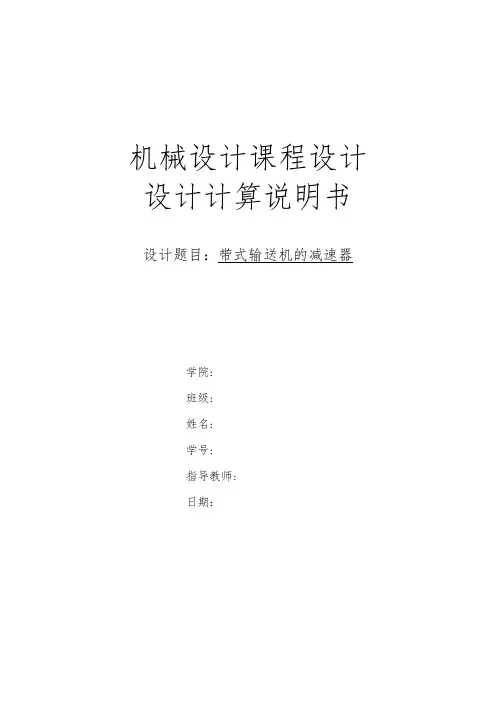 机械设计课程设计
设计计算说明书

设计题目：带式输送机的减速器

学院：
班级：
姓名：
学号：
指导教师：
日期：